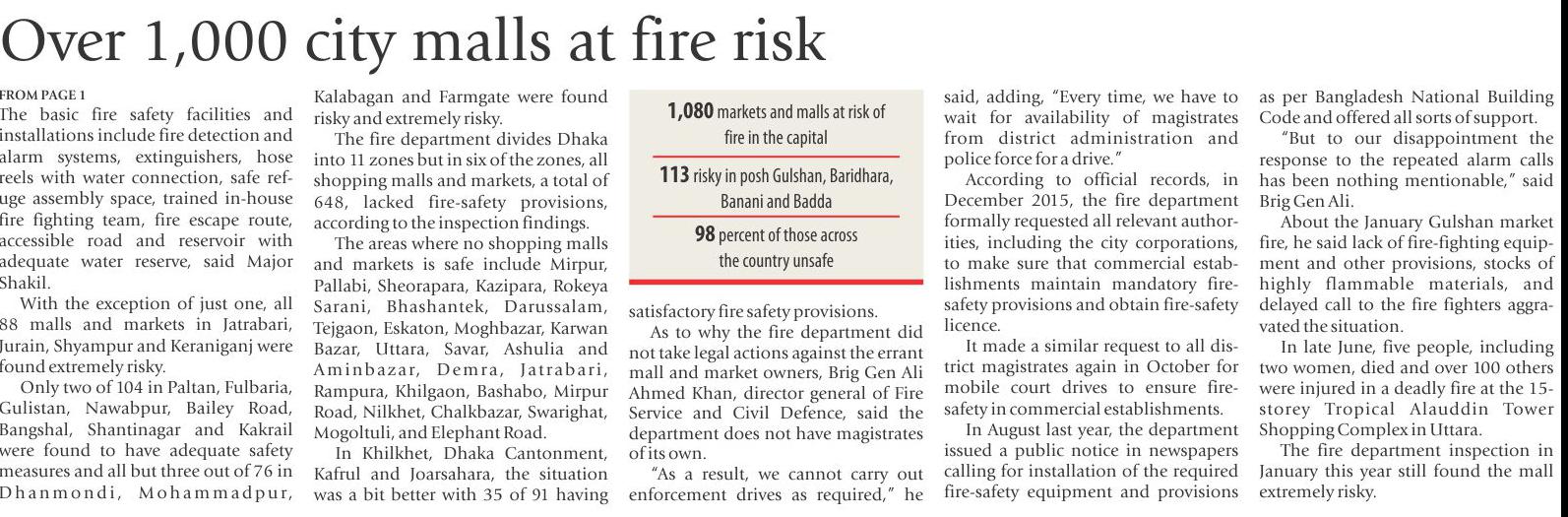 Over 1,000 city malls at fire risk

FROM PAGE 1
The basic fire safety facilities and installations include fire detection and alarm systems, extinguishers, hose reels with water connection, safe refuge assembly space, trained in-house fire fighting team, fire escape route, accessible road and reservoir with adequate water reserve, said Major Shakil.

With the exception of just one, all 88 malls and markets in Jatrabari, Jurain, Shyampur and Keraniganj were found extremely risky.

Only two of 104 in Paltan, Fulbaria, Gulistan, Nawabpur, Bailey Road, Bangshal, Shantinagar and Kakrail were found to have adequate safety measures and all but three out of 76 in Dhanmondi, Mohammadpur, Kalabagan and Farmgate were found risky and extremely risky.

The fire department divides Dhaka into 11 zones but in six of the zones, all shopping malls and markets, a total of 648, lacked fire-safety provisions, according to the inspection findings.

The areas where no shopping malls and markets is safe include Mirpur, Pallabi, Sheorapara, Kazipara, Rokeya Sarani, Bhashantek, Darussalam, Tejgaon, Eskaton, Moghbazar, Karwan Bazar, Uttara, Savar, Ashulia and Aminbazar, Demra, Jatrabari, Rampura, Khilgaon, Bashabo, Mirpur Road, Nilkhet, Chalkbazar, Swarighat, Mogoltuli, and Elephant Road.

In Khilkhet, Dhaka Cantonment, Kafrul and Joarsahara, the situation was a bit better with 35 of 91 having

1,080 markets and malls at risk of fire in the capital

113 risky in posh Gulshan, Baridhara, Banani and Badda

98 percent of those across the country unsafe

satisfactory fire safety provisions.

As to why the fire department did not take legal actions against the errant mall and market owners, Brig Gen Ali Ahmed Khan, director general of Fire Service and Civil Defence, said the department does not have magistrates of its own.

"As a result, we cannot carry out enforcement drives as required," he said, adding, "Every time, we have to wait for availability of magistrates from district administration and police force for a drive."

According to official records, in December 2015, the fire department formally requested all relevant authorities, including the city corporations, to make sure that commercial establishments maintain mandatory fire-safety provisions and obtain fire-safety licence.

It made a similar request to all district magistrates again in October for mobile court drives to ensure fire-safety in commercial establishments.

In August last year, the department issued a public notice in newspapers calling for installation of the required fire-safety equipment and provisions as per Bangladesh National Building Code and offered all sorts of support.

"But to our disappointment the response to the repeated alarm calls has been nothing mentionable," said Brig Gen Ali.

About the January Gulshan market fire, he said lack of fire-fighting equipment and other provisions, stocks of highly flammable materials, and delayed call to the fire fighters aggravated the situation.

In late June, five people, including two women, died and over 100 others were injured in a deadly fire at the 15-storey Tropical Alauddin Tower Shopping Complex in Uttara.

The fire department inspection in January this year still found the mall extremely risky.